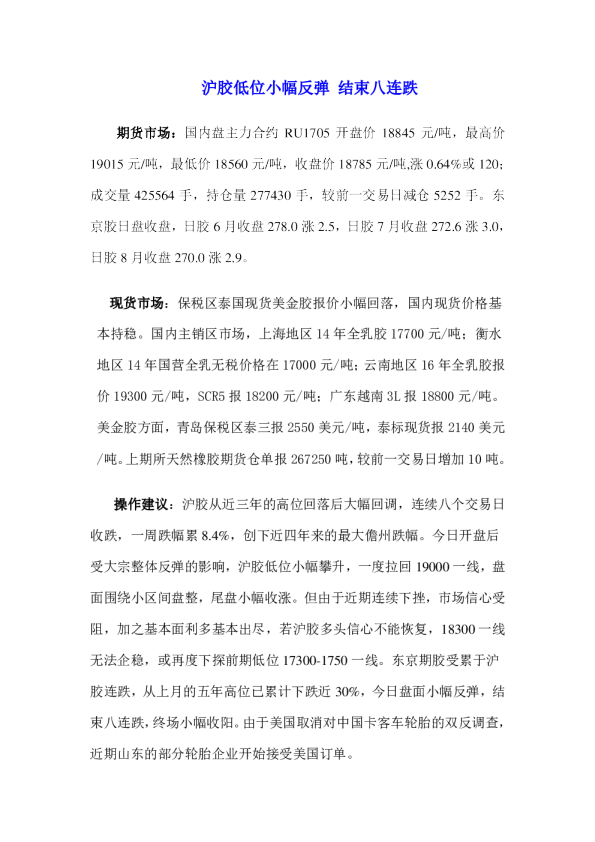 沪胶低位小幅反弹 结束八连跌

期货市场：国内盘主力合约 RU1705 开盘价 18845 元/吨，最高价 19015 元/吨，最低价 18560 元/吨，收盘价 18785 元/吨,涨 0.64%或 120；成交量 425564 手，持仓量 277430 手，较前一交易日减仓 5252 手。东京胶日盘收盘，日胶 6 月收盘 278.0 涨 2.5，日胶 7 月收盘 272.6 涨 3.0，日胶 8 月收盘 270.0 涨 2.9。

现货市场：保税区泰国现货美金胶报价小幅回落，国内现货价格基本持稳。国内主销区市场，上海地区 14 年全乳胶 17700 元/吨；衡水地区 14 年国营全乳无税价格在 17000 元/吨；云南地区 16 年全乳胶报价 19300 元/吨，SCR5 报 18200 元/吨；广东越南 3L 报 18800 元/吨。美金胶方面，青岛保税区泰三报 2550 美元/吨，泰标现货报 2140 美元/吨。上期所天然橡胶期货仓单报 267250 吨，较前一交易日增加 10 吨。

操作建议：沪胶从近三年的高位回落后大幅回调，连续八个交易日收跌，一周跌幅累 8.4%，创下近四年来的最大儋州跌幅。今日开盘后受大宗整体反弹的影响，沪胶低位小幅攀升，一度拉回 19000 一线，盘面围绕小区间盘整，尾盘小幅收涨。但由于近期连续下挫，市场信心受阻，加之基本面利多基本出尽，若沪胶多头信心不能恢复，18300 一线无法企稳，或再度下探前期低位 17300-1750 一线。东京期胶受累于沪胶连跌，从上月的五年高位已累计下跌近 30%，今日盘面小幅反弹，结束八连跌，终场小幅收阳。由于美国取消对中国卡客车轮胎的双反调查，近期山东的部分轮胎企业开始接受美国订单。